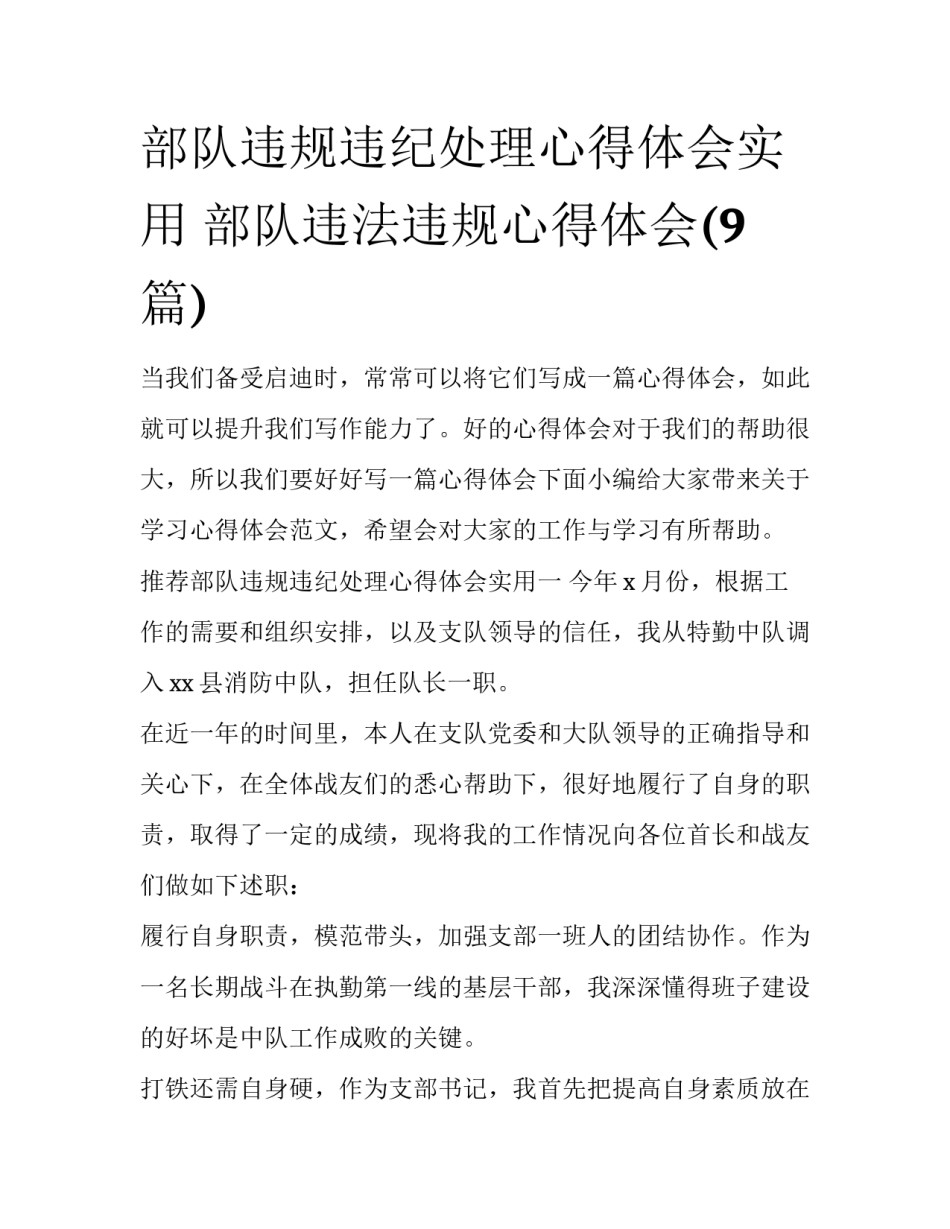 部队违规违纪处理心得体会实用 部队违法违规心得体会(9篇)

当我们备受启迪时，常常可以将它们写成一篇心得体会，如此就可以提升我们写作能力了。好的心得体会对于我们的帮助很大，所以我们要好好写一篇心得体会下面小编给大家带来关于学习心得体会范文，希望会对大家的工作与学习有所帮助。

推荐部队违规违纪处理心得体会实用一 今年 x 月份，根据工作的需要和组织安排，以及支队领导的信任，我从特勤中队调入 xx 县消防中队，担任队长一职。

在近一年的时间里，本人在支队党委和大队领导的正确指导和关心下，在全体战友们的悉心帮助下，很好地履行了自身的职责，取得了一定的成绩，现将我的工作情况向各位首长和战友们做如下述职：

履行自身职责，模范带头，加强支部一班人的团结协作。作为一名长期战斗在执勤第一线的基层干部，我深深懂得班子建设的好坏是中队工作成败的关键。

打铁还需自身硬，作为支部书记，我首先把提高自身素质放在